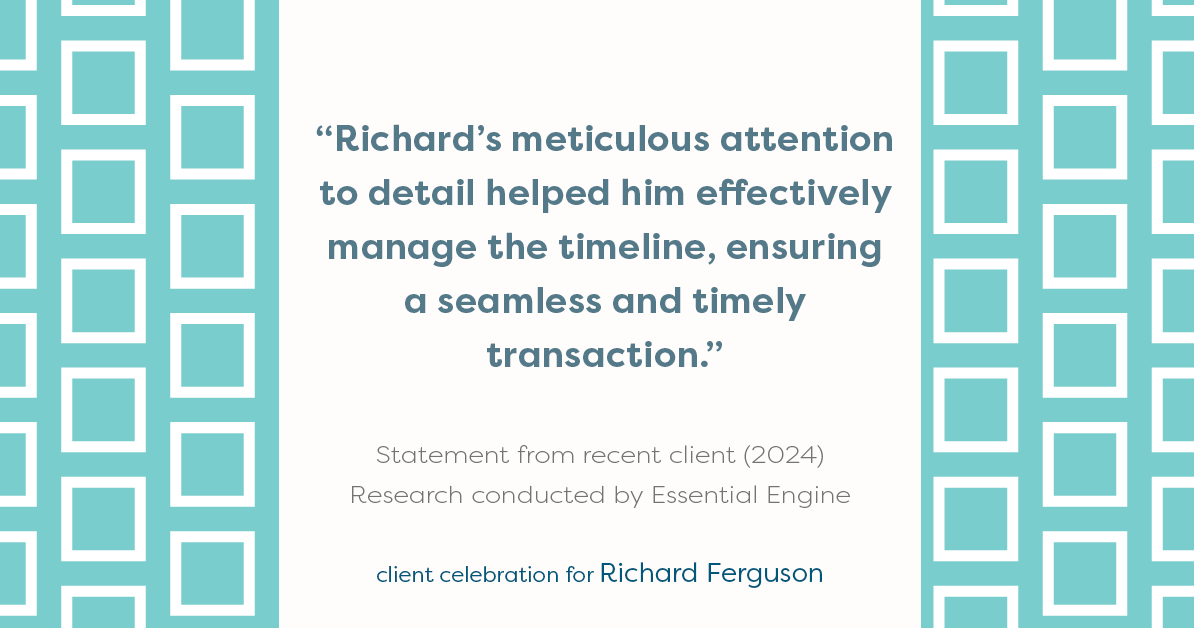 “Richard’s meticulous attention to detail helped him effectively manage the timeline, ensuring a seamless and timely transaction.”

Statement from recent client (2024)
Research conducted by Essential Engine

client celebration for Richard Ferguson